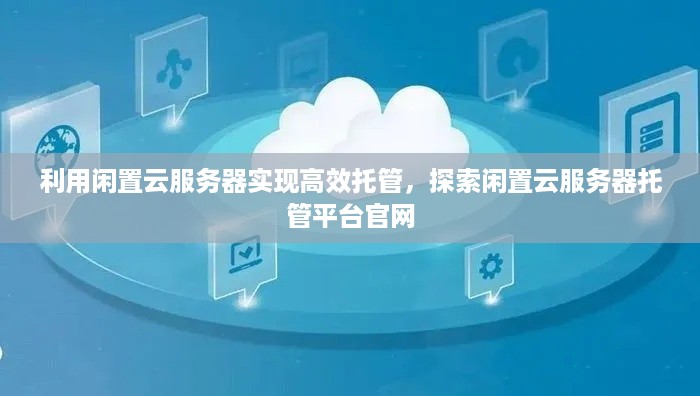 利用闲置云服务器实现高效托管，探索闲置云服务器托管平台官网